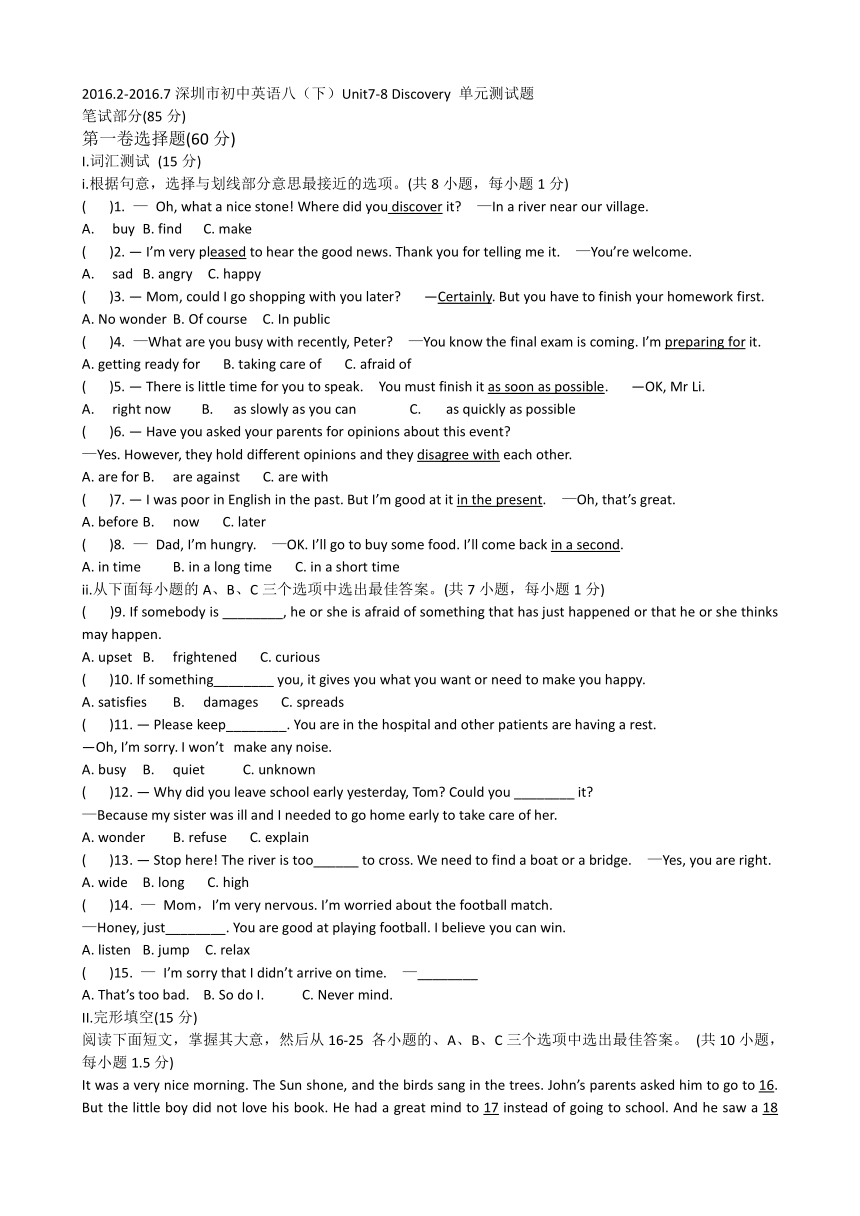 2016.2-2016.7 深圳市初中英语八（下）Unit7-8 Discovery 单元测试题
笔试部分(85 分)
第一卷选择题(60 分)
I.词汇测试 (15 分)
i.根据句意，选择与划线部分意思最接近的选项。(共 8 小题，每小题 1 分)
( )1. — Oh, what a nice stone! Where did you discover it? —In a river near our village.
A. buy B. find C. make
( )2. — I'm very pleased to hear the good news. Thank you for telling me it. —You're welcome.
A. sad B. angry C. happy
( )3. — Mom, could I go shopping with you later? —Certainly. But you have to finish your homework first.
A. No wonder B. Of course C. In public
( )4. —What are you busy with recently, Peter? —You know the final exam is coming. I'm preparing for it.
A. getting ready for B. taking care of C. afraid of
( )5. — There is little time for you to speak. You must finish it as soon as possible. —OK, Mr Li.
A. right now B. as slowly as you can C. as quickly as possible
( )6. — Have you asked your parents for opinions about this event?
—Yes. However, they hold different opinions and they disagree with each other.
A. are for B. are against C. are with
( )7. — I was poor in English in the past. But I'm good at it in the present. —Oh, that's great.
A. before B. now C. later
( )8. — Dad, I'm hungry. —OK. I'll go to buy some food. I'll come back in a second.
A. in time B. in a long time C. in a short time
ii.从下面每小题的 A、B、C 三个选项中选出最佳答案。(共 7 小题，每小题 1 分)
( )9. If somebody is ________, he or she is afraid of something that has just happened or that he or she thinks may happen.
A. upset B. frightened C. curious
( )10. If something________ you, it gives you what you want or need to make you happy.
A. satisfies B. damages C. spreads
( )11. — Please keep________. You are in the hospital and other patients are having a rest.
—Oh, I'm sorry. I won't make any noise.
A. busy B. quiet C. unknown
( )12. — Why did you leave school early yesterday, Tom? Could you ________ it?
—Because my sister was ill and I needed to go home early to take care of her.
A. wonder B. refuse C. explain
( )13. — Stop here! The river is too______ to cross. We need to find a boat or a bridge. —Yes, you are right.
A. wide B. long C. high
( )14. — Mom，I'm very nervous. I'm worried about the football match.
—Honey, just________. You are good at playing football. I believe you can win.
A. listen B. jump C. relax
( )15. — I'm sorry that I didn't arrive on time. —________
A. That's too bad. B. So do I. C. Never mind.
II.完形填空(15 分)
阅读下面短文，掌握其大意，然后从 16-25 各小题的、A、B、C 三个选项中选出最佳答案。 (共 10 小题，每小题 1.5 分)
It was a very nice morning. The Sun shone, and the birds sang in the trees. John's parents asked him to go to 16. But the little boy did not love his book. He had a great mind to 17 instead of going to school. And he saw a 18